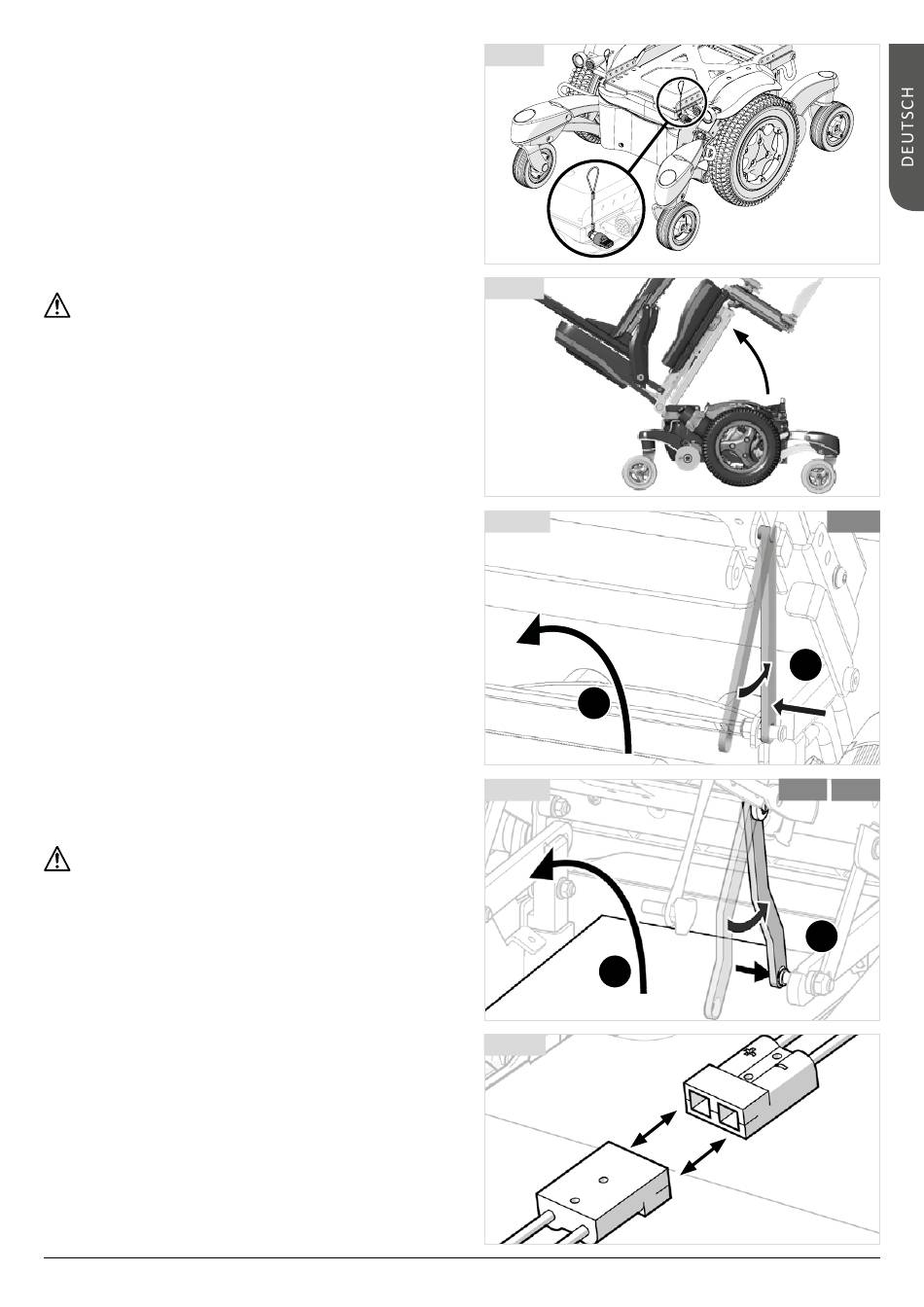 DEUTSCH